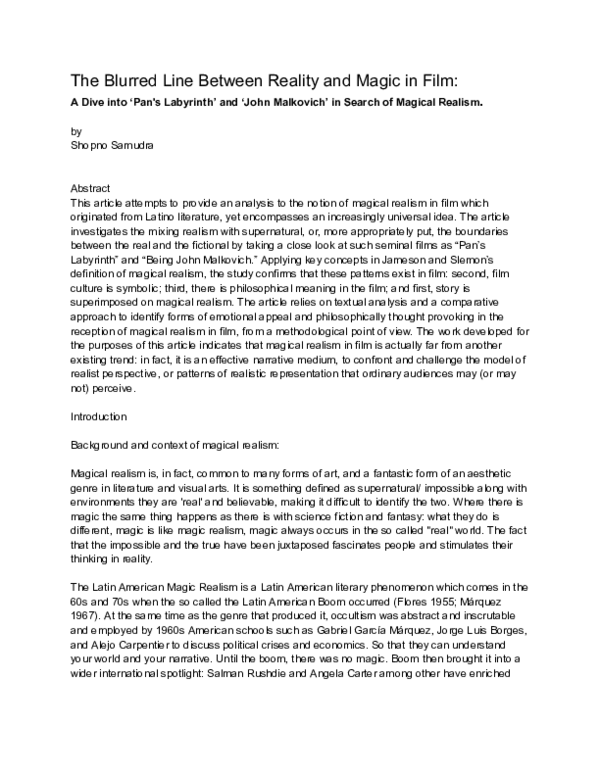 The Blurred Line Between Reality and Magic in Film:

A Dive into 'Pan's Labyrinth' and 'John Malkovich' in Search of Magical Realism.

by
Shopno Samudra

Abstract
This article attempts to provide an analysis to the notion of magical realism in film which originated from Latino literature, yet encompasses an increasingly universal idea. The article investigates the mixing realism with supernatural, or, more appropriately put, the boundaries between the real and the fictional by taking a close look at such seminal films as "Pan's Labyrinth" and "Being John Malkovich." Applying key concepts in Jameson and Slemon's definition of magical realism, the study confirms that these patterns exist in film: second, film culture is symbolic; third, there is philosophical meaning in the film; and first, story is superimposed on magical realism. The article relies on textual analysis and a comparative approach to identify forms of emotional appeal and philosophically thought provoking in the reception of magical realism in film, from a methodological point of view. The work developed for the purposes of this article indicates that magical realism in film is actually far from another existing trend: in fact, it is an effective narrative medium, to confront and challenge the model of realist perspective, or patterns of realistic representation that ordinary audiences may (or may not) perceive.

Introduction

Background and context of magical realism:

Magical realism is, in fact, common to many forms of art, and a fantastic form of an aesthetic genre in literature and visual arts. It is something defined as supernatural/ impossible along with environments they are 'real' and believable, making it difficult to identify the two. Where there is magic the same thing happens as there is with science fiction and fantasy: what they do is different, magic is like magic realism, magic always occurs in the so called "real" world. The fact that the impossible and the true have been juxtaposed fascinates people and stimulates their thinking in reality.

The Latin American Magic Realism is a Latin American literary phenomenon which comes in the 60s and 70s when the so called the Latin American Boom occurred (Flores 1955; Márquez 1967). At the same time as the genre that produced it, occultism was abstract and inscrutable and employed by 1960s American schools such as Gabriel García Márquez, Jorge Luis Borges, and Alejo Carpentier to discuss political crises and economics. So that they can understand your world and your narrative. Until the boom, there was no magic. Boom then brought it into a wider international spotlight: Salman Rushdie and Angela Carter among other have enriched